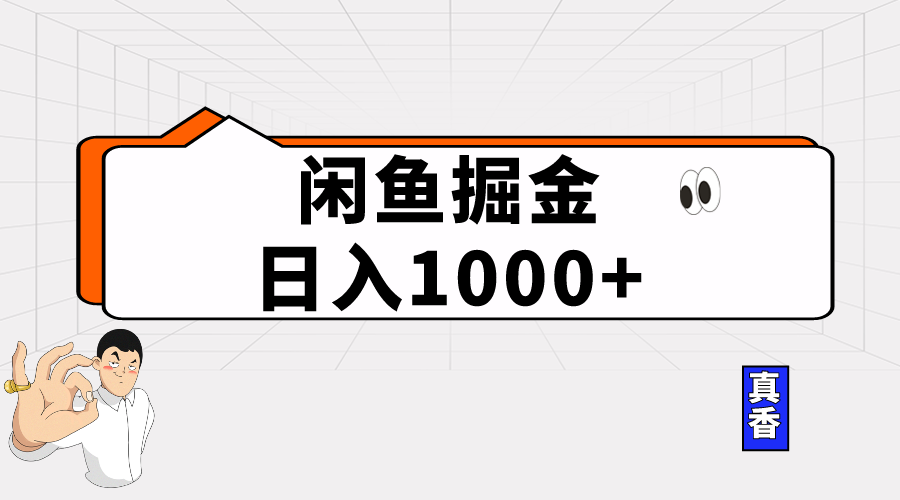 闲鱼掘金
日入1000+

真香